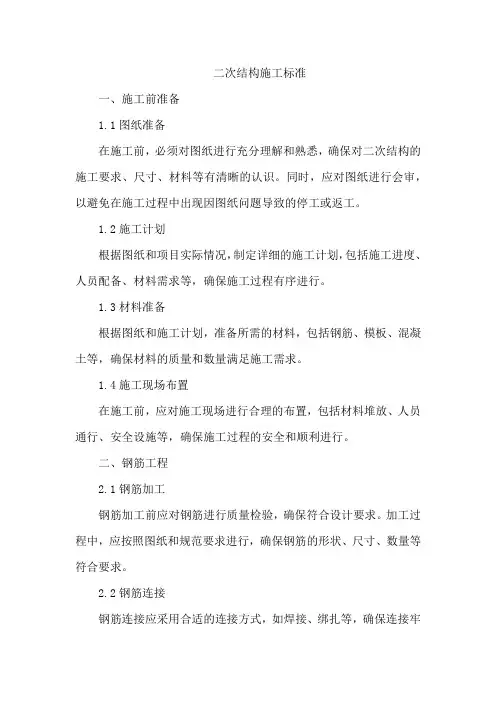 二次结构施工标准

一、施工前准备

1.1 图纸准备

在施工前，必须对图纸进行充分理解和熟悉，确保对二次结构的施工要求、尺寸、材料等有清晰的认识。同时，应对图纸进行会审，以避免在施工过程中出现因图纸问题导致的停工或返工。

1.2 施工计划

根据图纸和项目实际情况，制定详细的施工计划，包括施工进度、人员配备、材料需求等，确保施工过程有序进行。

1.3 材料准备

根据图纸和施工计划，准备所需的材料，包括钢筋、模板、混凝土等，确保材料的质量和数量满足施工需求。

1.4 施工现场布置

在施工前，应对施工现场进行合理的布置，包括材料堆放、人员通行、安全设施等，确保施工过程的安全和顺利进行。

二、钢筋工程

2.1 钢筋加工

钢筋加工前应对钢筋进行质量检验，确保符合设计要求。加工过程中，应按照图纸和规范要求进行，确保钢筋的形状、尺寸、数量等符合要求。

2.2 钢筋连接

钢筋连接应采用合适的连接方式，如焊接、绑扎等，确保连接牢